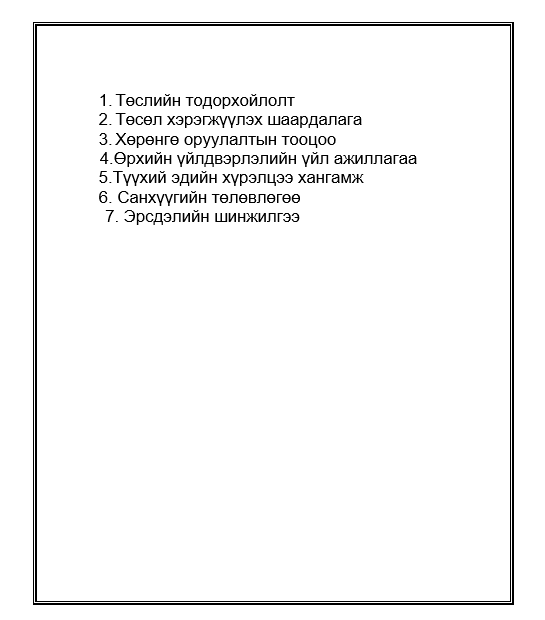 1. Төслийн тодорхойлолт
2. Төсөл хэрэгжүүлэх шаардалага
3. Хөрөнгө оруулалтын тооцоо
4.Өрхийн үйлдвэрлэлийн үйл ажиллагаа
5.Түүхий эдийн хүрэлцээ хангамж
6. Санхүүгийн төлөвлөгөө
7. Эрсдэлийн шинжилгээ